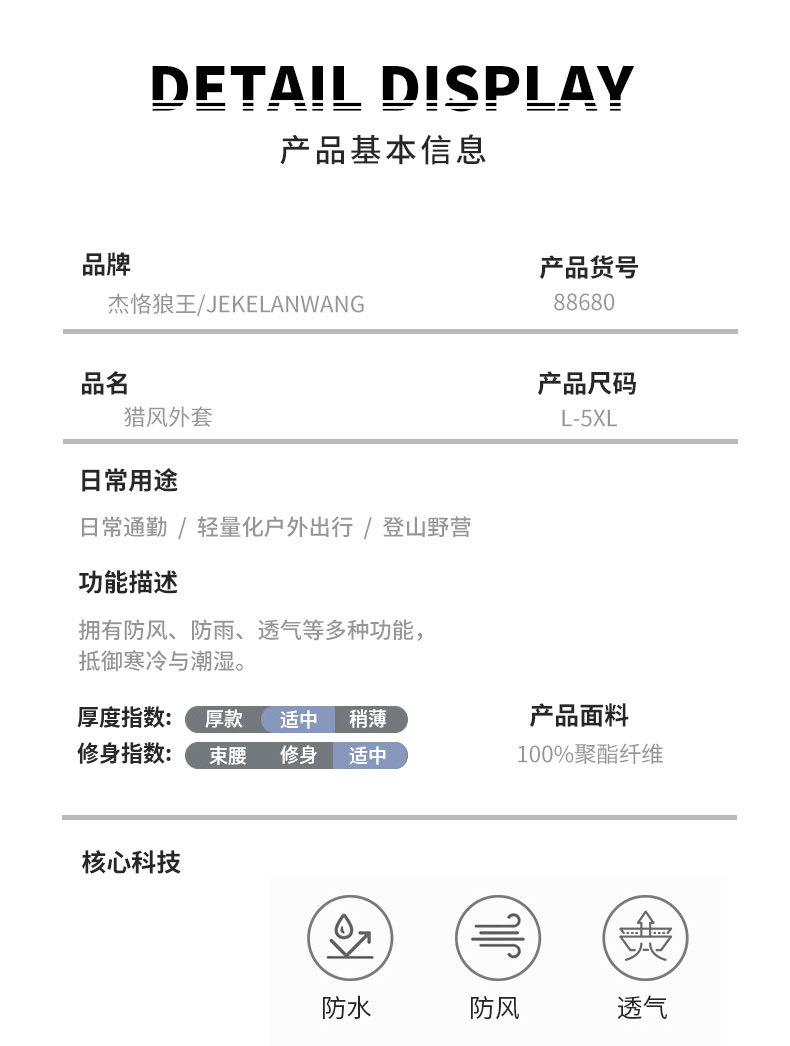 DETAIL DISPLAY
产品基本信息

品牌
杰恪狼王/JEKELANWANG

产品货号
88680

品名
猎风外套

产品尺码
L-5XL

日常用途
日常通勤 / 轻量化户外出行 / 登山野营

功能描述
拥有防风、防雨、透气等多种功能，抵御寒冷与潮湿。

厚度指数: 厚款 适中 稍薄
修身指数: 束腰 修身 适中

产品面料
100%聚酯纤维

核心科技

防水
防风
透气